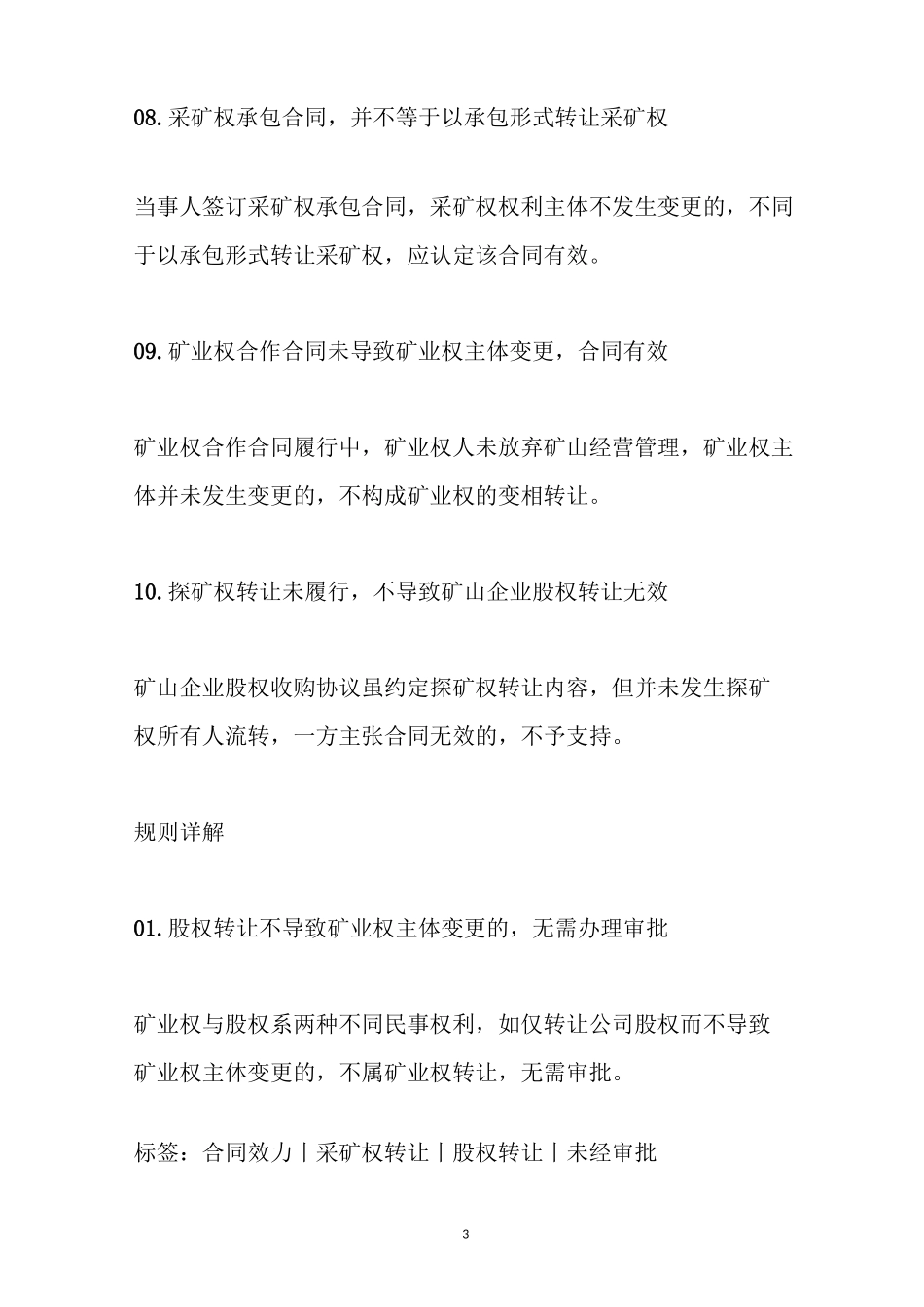 08.采矿权承包合同，并不等于以承包形式转让采矿权

当事人签订采矿权承包合同，采矿权权利主体不发生变更的，不同于以承包形式转让采矿权，应认定该合同有效。

09.矿业权合作合同未导致矿业权主体变更，合同有效

矿业权合作合同履行中，矿业权人未放弃矿山经营管理，矿业权主体并未发生变更的，不构成矿业权的变相转让。

10.探矿权转让未履行，不导致矿山企业股权转让无效

矿山企业股权收购协议虽约定探矿权转让内容，但并未发生探矿权所有人流转，一方主张合同无效的，不予支持。

规则详解

01.股权转让不导致矿业权主体变更的，无需办理审批

矿业权与股权系两种不同民事权利，如仅转让公司股权而不导致矿业权主体变更的，不属矿业权转让，无需审批。

标签：合同效力丨采矿权转让丨股权转让丨未经审批

3